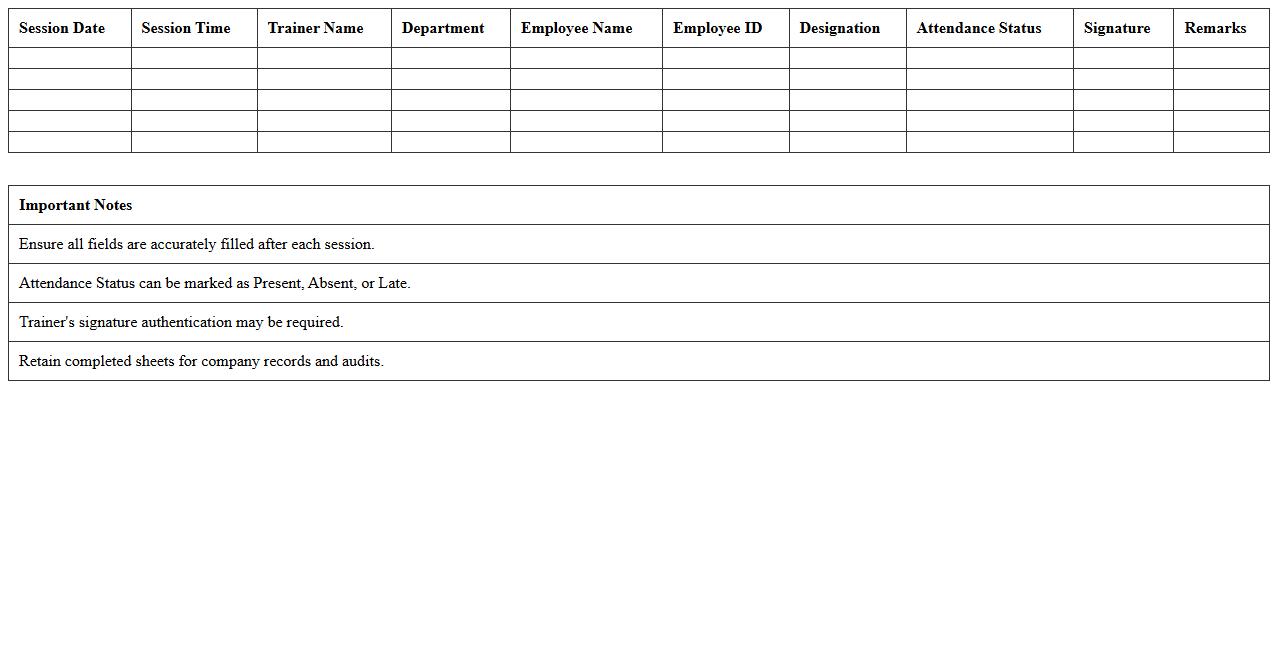 | Session Date | Session Time | Trainer Name | Department | Employee Name | Employee ID | Designation | Attendance Status | Signature | Remarks |
|---|---|---|---|---|---|---|---|---|---|
| | | | | | | | | | |
| | | | | | | | | | |
| | | | | | | | | | |
| | | | | | | | | | |
| | | | | | | | | | |

| Important Notes |
|---|
| Ensure all fields are accurately filled after each session. |
| Attendance Status can be marked as Present, Absent, or Late. |
| Trainer's signature authentication may be required. |
| Retain completed sheets for company records and audits. |